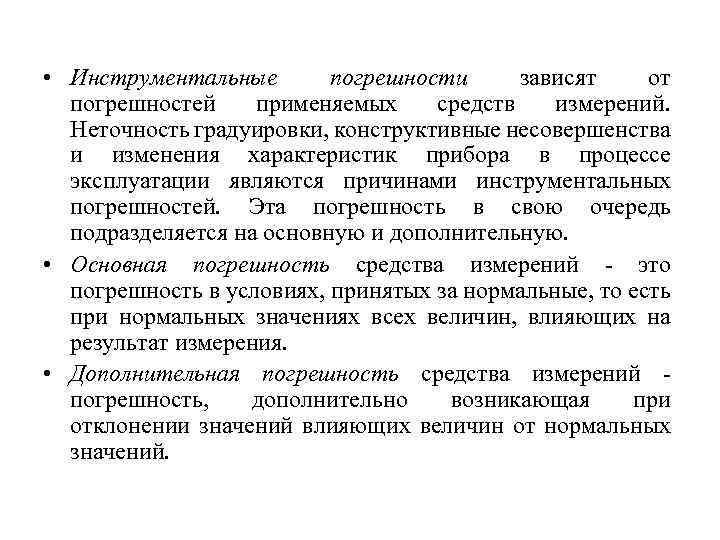 • Инструментальные погрешности зависят от погрешностей применяемых средств измерений. Неточность градуировки, конструктивные несовершенства и изменения характеристик прибора в процессе эксплуатации являются причинами инструментальных погрешностей. Эта погрешность в свою очередь подразделяется на основную и дополнительную.

• Основная погрешность средства измерений - это погрешность в условиях, принятых за нормальные, то есть при нормальных значениях всех величин, влияющих на результат измерения.

• Дополнительная погрешность средства измерений - погрешность, дополнительно возникающая при отклонении значений влияющих величин от нормальных значений.